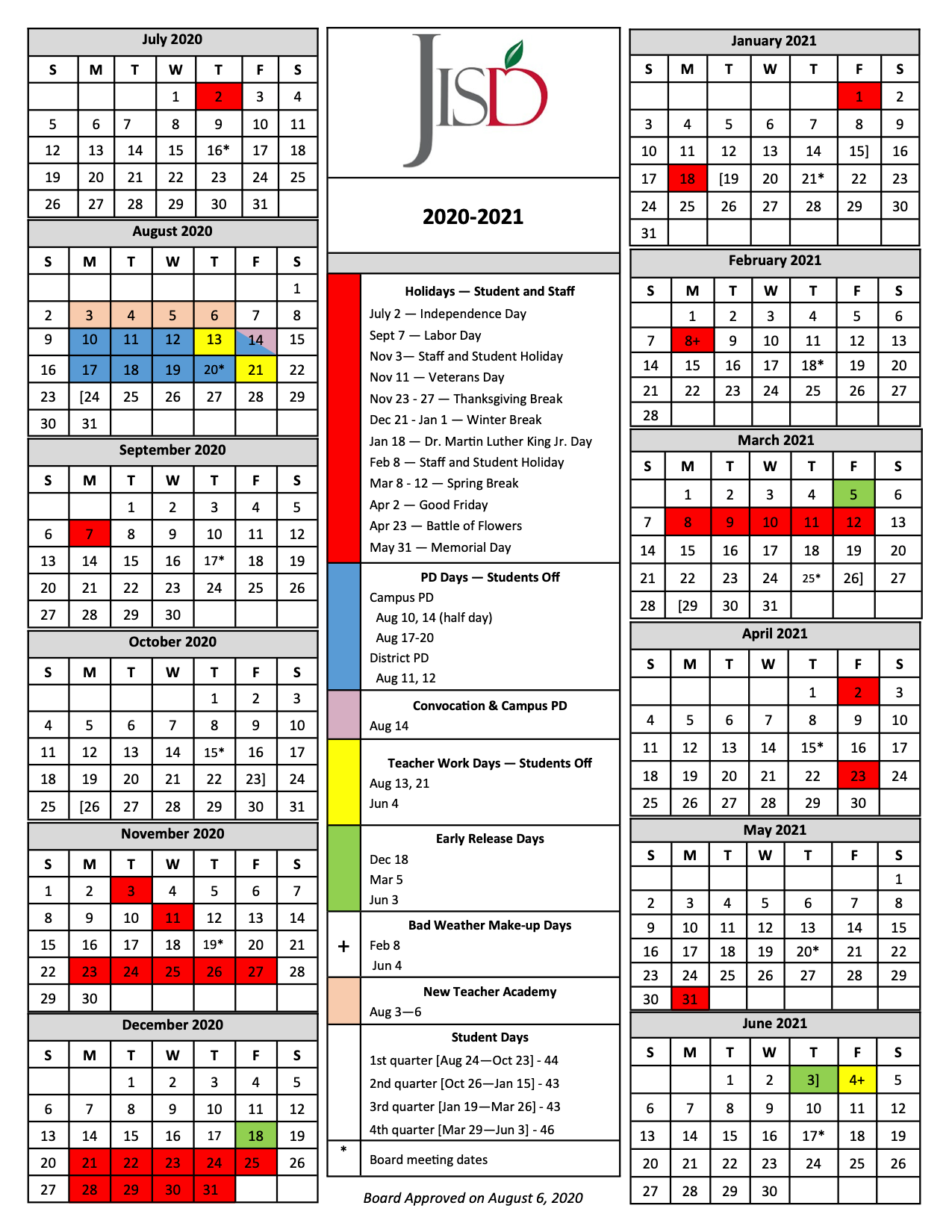 July 2020

| S | M | T | W | T | F | S |
|---|---|---|---|---|---|---|
|  |  |  | 1 | 2 | 3 | 4 |
| 5 | 6 | 7 | 8 | 9 | 10 | 11 |
| 12 | 13 | 14 | 15 | 16* | 17 | 18 |
| 19 | 20 | 21 | 22 | 23 | 24 | 25 |
| 26 | 27 | 28 | 29 | 30 | 31 |  |

August 2020

| S | M | T | W | T | F | S |
|---|---|---|---|---|---|---|
|  |  |  |  |  |  | 1 |
| 2 | 3 | 4 | 5 | 6 | 7 | 8 |
| 9 | 10 | 11 | 12 | 13 | 14 | 15 |
| 16 | 17 | 18 | 19 | 20* | 21 | 22 |
| 23 | [24 | 25 | 26 | 27 | 28 | 29 |
| 30 | 31 |  |  |  |  |  |

September 2020

| S | M | T | W | T | F | S |
|---|---|---|---|---|---|---|
|  |  | 1 | 2 | 3 | 4 | 5 |
| 6 | 7 | 8 | 9 | 10 | 11 | 12 |
| 13 | 14 | 15 | 16 | 17* | 18 | 19 |
| 20 | 21 | 22 | 23 | 24 | 25 | 26 |
| 27 | 28 | 29 | 30 |  |  |  |

October 2020

| S | M | T | W | T | F | S |
|---|---|---|---|---|---|---|
|  |  |  |  | 1 | 2 | 3 |
| 4 | 5 | 6 | 7 | 8 | 9 | 10 |
| 11 | 12 | 13 | 14 | 15* | 16 | 17 |
| 18 | 19 | 20 | 21 | 22 | 23] | 24 |
| 25 | [26 | 27 | 28 | 29 | 30 | 31 |

November 2020

| S | M | T | W | T | F | S |
|---|---|---|---|---|---|---|
| 1 | 2 | 3 | 4 | 5 | 6 | 7 |
| 8 | 9 | 10 | 11 | 12 | 13 | 14 |
| 15 | 16 | 17 | 18 | 19* | 20 | 21 |
| 22 | 23 | 24 | 25 | 26 | 27 | 28 |
| 29 | 30 |  |  |  |  |  |

December 2020

| S | M | T | W | T | F | S |
|---|---|---|---|---|---|---|
|  |  | 1 | 2 | 3 | 4 | 5 |
| 6 | 7 | 8 | 9 | 10 | 11 | 12 |
| 13 | 14 | 15 | 16 | 17 | 18 | 19 |
| 20 | 21 | 22 | 23 | 24 | 25 | 26 |
| 27 | 28 | 29 | 30 | 31 |  |  |

JISD

2020-2021

Holidays — Student and Staff
July 2 — Independence Day
Sept 7 — Labor Day
Nov 3— Staff and Student Holiday
Nov 11 — Veterans Day
Nov 23 - 27 — Thanksgiving Break
Dec 21 - Jan 1 — Winter Break
Jan 18 — Dr. Martin Luther King Jr. Day
Feb 8 — Staff and Student Holiday
Mar 8 - 12 — Spring Break
Apr 2 — Good Friday
Apr 23 — Battle of Flowers
May 31 — Memorial Day

PD Days — Students Off
Campus PD
Aug 10, 14 (half day)
Aug 17-20
District PD
Aug 11, 12

Convocation & Campus PD
Aug 14

Teacher Work Days — Students Off
Aug 13, 21
Jun 4

Early Release Days
Dec 18
Mar 5
Jun 3

+
Bad Weather Make-up Days
Feb 8
Jun 4

New Teacher Academy
Aug 3—6

Student Days
1st quarter [Aug 24—Oct 23] - 44
2nd quarter [Oct 26—Jan 15] - 43
3rd quarter [Jan 19—Mar 26] - 43
4th quarter [Mar 29—Jun 3] - 46

*
Board meeting dates

Board Approved on August 6, 2020

January 2021

| S | M | T | W | T | F | S |
|---|---|---|---|---|---|---|
|  |  |  |  |  | 1 | 2 |
| 3 | 4 | 5 | 6 | 7 | 8 | 9 |
| 10 | 11 | 12 | 13 | 14 | 15] | 16 |
| 17 | 18 | [19 | 20 | 21* | 22 | 23 |
| 24 | 25 | 26 | 27 | 28 | 29 | 30 |
| 31 |  |  |  |  |  |  |

February 2021

| S | M | T | W | T | F | S |
|---|---|---|---|---|---|---|
|  | 1 | 2 | 3 | 4 | 5 | 6 |
| 7 | 8+ | 9 | 10 | 11 | 12 | 13 |
| 14 | 15 | 16 | 17 | 18* | 19 | 20 |
| 21 | 22 | 23 | 24 | 25 | 26 | 27 |
| 28 |  |  |  |  |  |  |

March 2021

| S | M | T | W | T | F | S |
|---|---|---|---|---|---|---|
|  | 1 | 2 | 3 | 4 | 5 | 6 |
| 7 | 8 | 9 | 10 | 11 | 12 | 13 |
| 14 | 15 | 16 | 17 | 18 | 19 | 20 |
| 21 | 22 | 23 | 24 | 25* | 26] | 27 |
| 28 | [29 | 30 | 31 |  |  |  |

April 2021

| S | M | T | W | T | F | S |
|---|---|---|---|---|---|---|
|  |  |  |  | 1 | 2 | 3 |
| 4 | 5 | 6 | 7 | 8 | 9 | 10 |
| 11 | 12 | 13 | 14 | 15* | 16 | 17 |
| 18 | 19 | 20 | 21 | 22 | 23 | 24 |
| 25 | 26 | 27 | 28 | 29 | 30 |  |

May 2021

| S | M | T | W | T | F | S |
|---|---|---|---|---|---|---|
|  |  |  |  |  |  | 1 |
| 2 | 3 | 4 | 5 | 6 | 7 | 8 |
| 9 | 10 | 11 | 12 | 13 | 14 | 15 |
| 16 | 17 | 18 | 19 | 20* | 21 | 22 |
| 23 | 24 | 25 | 26 | 27 | 28 | 29 |
| 30 | 31 |  |  |  |  |  |

June 2021

| S | M | T | W | T | F | S |
|---|---|---|---|---|---|---|
|  |  | 1 | 2 | 3] | 4+ | 5 |
| 6 | 7 | 8 | 9 | 10 | 11 | 12 |
| 13 | 14 | 15 | 16 | 17* | 18 | 19 |
| 20 | 21 | 22 | 23 | 24 | 25 | 26 |
| 27 | 28 | 29 | 30 |  |  |  |